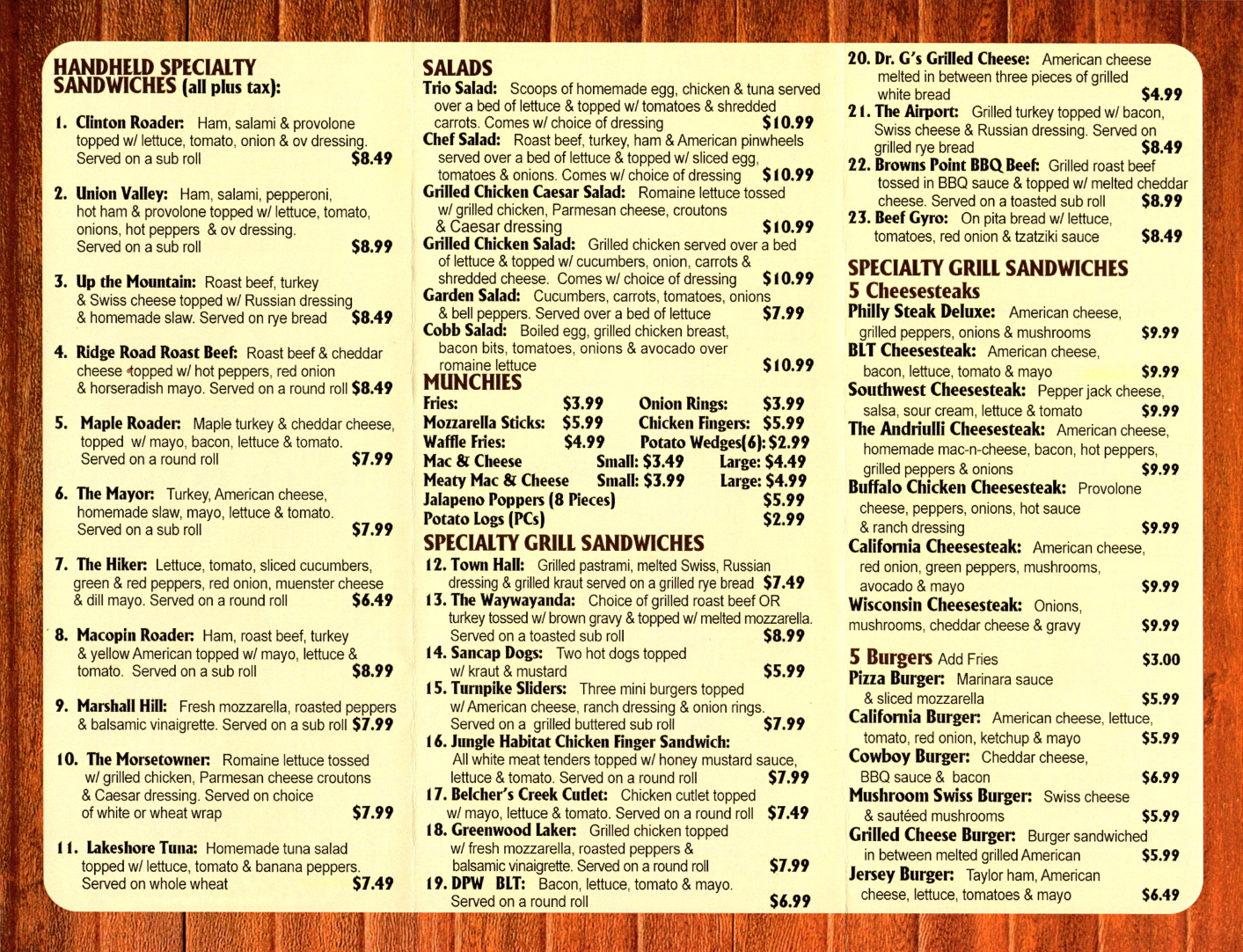 HANDHELD SPECIALTY SANDWICHES (all plus tax):

1. Clinton Roader: Ham, salami & provolone topped w/ lettuce, tomato, onion & ov dressing. Served on a sub roll $8.49

2. Union Valley: Ham, salami, pepperoni, hot ham & provolone topped w/ lettuce, tomato, onions, hot peppers & ov dressing. Served on a sub roll $8.99

3. Up the Mountain: Roast beef, turkey & Swiss cheese topped w/ Russian dressing & homemade slaw. Served on rye bread $8.49

4. Ridge Road Roast Beef: Roast beef & cheddar cheese topped w/ hot peppers, red onion & horseradish mayo. Served on a round roll $8.49

5. Maple Roader: Maple turkey & cheddar cheese, topped w/ mayo, bacon, lettuce & tomato. Served on a round roll $7.99

6. The Mayor: Turkey, American cheese, homemade slaw, mayo, lettuce & tomato. Served on a sub roll $7.99

7. The Hiker: Lettuce, tomato, sliced cucumbers, green & red peppers, red onion, muenster cheese & dill mayo. Served on a round roll $6.49

8. Macopin Roader: Ham, roast beef, turkey & yellow American topped w/ mayo, lettuce & tomato. Served on a sub roll $8.99

9. Marshall Hill: Fresh mozzarella, roasted peppers & balsamic vinaigrette. Served on a sub roll $7.99

10. The Morsetowner: Romaine lettuce tossed w/ grilled chicken, Parmesan cheese croutons & Caesar dressing. Served on choice of white or wheat wrap $7.99

11. Lakeshore Tuna: Homemade tuna salad topped w/ lettuce, tomato & banana peppers. Served on whole wheat $7.49

SALADS
Trio Salad: Scoops of homemade egg, chicken & tuna served over a bed of lettuce & topped w/ tomatoes & shredded carrots. Comes w/ choice of dressing $10.99
Chef Salad: Roast beef, turkey, ham & American pinwheels served over a bed of lettuce & topped w/ sliced egg, tomatoes & onions. Comes w/ choice of dressing $10.99
Grilled Chicken Caesar Salad: Romaine lettuce tossed w/ grilled chicken, Parmesan cheese, croutons & Caesar dressing $10.99
Grilled Chicken Salad: Grilled chicken served over a bed of lettuce & topped w/ cucumbers, onion, carrots & shredded cheese. Comes w/ choice of dressing $10.99
Garden Salad: Cucumbers, carrots, tomatoes, onions & bell peppers. Served over a bed of lettuce $7.99
Cobb Salad: Boiled egg, grilled chicken breast, bacon bits, tomatoes, onions & avocado over romaine lettuce $10.99

MUNCHIES
Fries: $3.99 Onion Rings: $3.99
Mozzarella Sticks: $5.99 Chicken Fingers: $5.99
Waffle Fries: $4.99 Potato Wedges(6): $2.99
Mac & Cheese Small: $3.49 Large: $4.49
Meaty Mac & Cheese Small: $3.99 Large: $4.99
Jalapeno Poppers (8 Pieces) $5.99
Potato Logs (PCs) $2.99

SPECIALTY GRILL SANDWICHES
12. Town Hall: Grilled pastrami, melted Swiss, Russian dressing & grilled kraut served on a grilled rye bread $7.49
13. The Waywayanda: Choice of grilled roast beef OR turkey tossed w/ brown gravy & topped w/ melted mozzarella. Served on a toasted sub roll $8.99
14. Sancap Dogs: Two hot dogs topped w/ kraut & mustard $5.99
15. Turnpike Sliders: Three mini burgers topped w/ American cheese, ranch dressing & onion rings. Served on a grilled buttered sub roll $7.99
16. Jungle Habitat Chicken Finger Sandwich: All white meat tenders topped w/ honey mustard sauce, lettuce & tomato. Served on a round roll $7.99
17. Belcher's Creek Cutlet: Chicken cutlet topped w/ mayo, lettuce & tomato. Served on a round roll $7.49
18. Greenwood Laker: Grilled chicken topped w/ fresh mozzarella, roasted peppers & balsamic vinaigrette. Served on a round roll $7.99
19. DPW BLT: Bacon, lettuce, tomato & mayo. Served on a round roll $6.99

20. Dr. G's Grilled Cheese: American cheese melted in between three pieces of grilled white bread $4.99
21. The Airport: Grilled turkey topped w/ bacon, Swiss cheese & Russian dressing. Served on grilled rye bread $8.49
22. Browns Point BBQ Beef: Grilled roast beef tossed in BBQ sauce & topped w/ melted cheddar cheese. Served on a toasted sub roll $8.99
23. Beef Gyro: On pita bread w/ lettuce, tomatoes, red onion & tzatziki sauce $8.49

SPECIALTY GRILL SANDWICHES
5 Cheesesteaks
Philly Steak Deluxe: American cheese, grilled peppers, onions & mushrooms $9.99
BLT Cheesesteak: American cheese, bacon, lettuce, tomato & mayo $9.99
Southwest Cheesesteak: Pepper jack cheese, salsa, sour cream, lettuce & tomato $9.99
The Andriulli Cheesesteak: American cheese, homemade mac-n-cheese, bacon, hot peppers, grilled peppers & onions $9.99
Buffalo Chicken Cheesesteak: Provolone cheese, peppers, onions, hot sauce & ranch dressing $9.99
California Cheesesteak: American cheese, red onion, green peppers, mushrooms, avocado & mayo $9.99
Wisconsin Cheesesteak: Onions, mushrooms, cheddar cheese & gravy $9.99

5 Burgers Add Fries $3.00
Pizza Burger: Marinara sauce & sliced mozzarella $5.99
California Burger: American cheese, lettuce, tomato, red onion, ketchup & mayo $5.99
Cowboy Burger: Cheddar cheese, BBQ sauce & bacon $6.99
Mushroom Swiss Burger: Swiss cheese & sautéed mushrooms $5.99
Grilled Cheese Burger: Burger sandwiched in between melted grilled American $5.99
Jersey Burger: Taylor ham, American cheese, lettuce, tomatoes & mayo $6.49